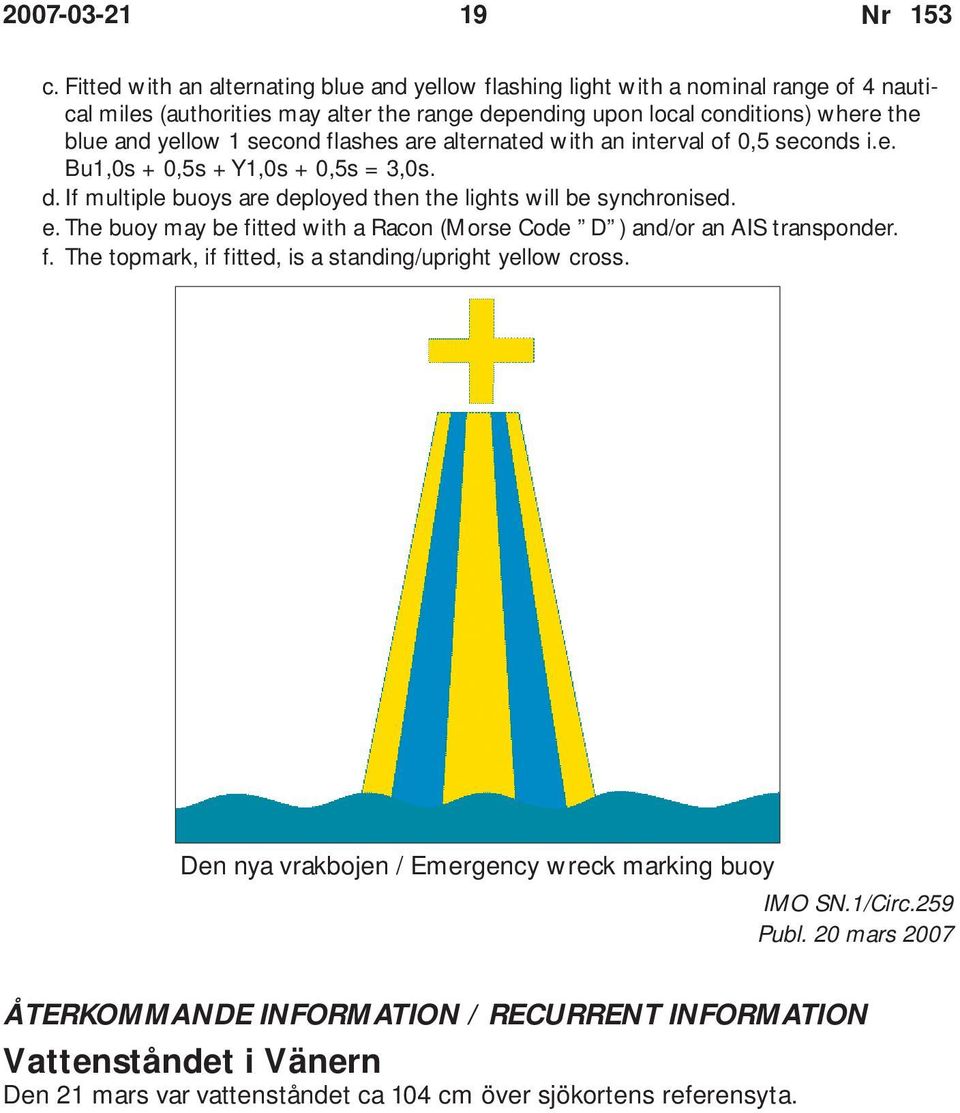 2007-03-21 19 Nr 153

c. Fitted with an alternating blue and yellow flashing light with a nominal range of 4 nautical miles (authorities may alter the range depending upon local conditions) where the blue and yellow 1 second flashes are alternated with an interval of 0,5 seconds i.e. Bu1,0s + 0,5s + Y1,0s + 0,5s = 3,0s.
d. If multiple buoys are deployed then the lights will be synchronised.
e. The buoy may be fitted with a Racon (Morse Code ” D” ) and/or an AIS transponder.
f. The topmark, if fitted, is a standing/upright yellow cross.

Den nya vrakbojen / Emergency wreck marking buoy

IMO SN.1/Circ.259
Publ. 20 mars 2007

ÅTERKOMMANDE INFORMATION / RECURRENT INFORMATION

Vattenståndet i Vänern

Den 21 mars var vattenståndet ca 104 cm över sjökortens referensyta.